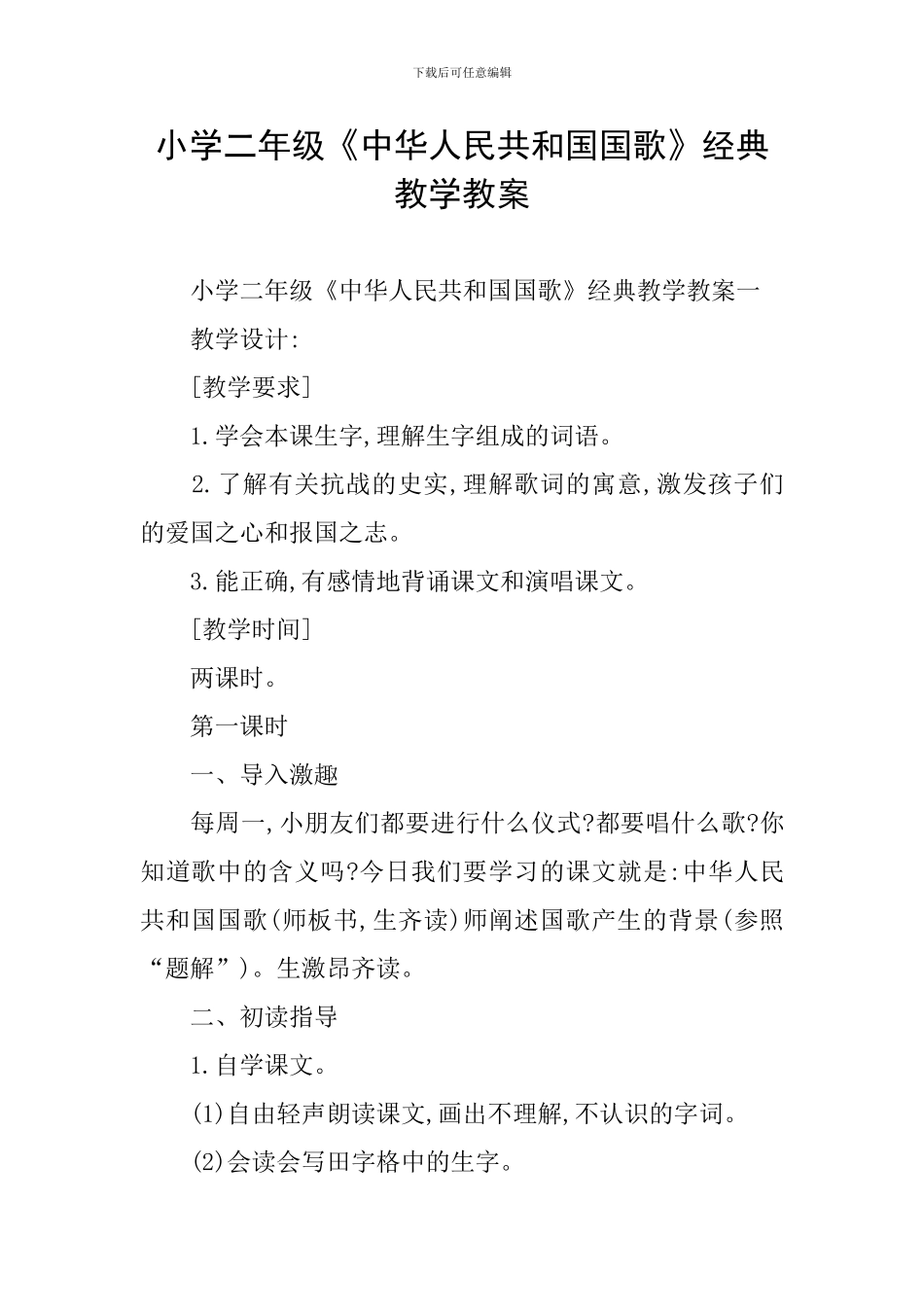 下载后可任意编辑

小学二年级《中华人民共和国国歌》经典教学教案

小学二年级《中华人民共和国国歌》经典教学教案一

教学设计:

[教学要求]

1.学会本课生字,理解生字组成的词语。

2.了解有关抗战的史实,理解歌词的寓意,激发孩子们的爱国之心和报国之志。

3.能正确,有感情地背诵课文和演唱课文。

[教学时间]

两课时。

第一课时

一、导入激趣

每周一,小朋友们都要进行什么仪式?都要唱什么歌?你知道歌中的含义吗?今日我们要学习的课文就是:中华人民共和国国歌(师板书,生齐读)师阐述国歌产生的背景(参照“题解”)。生激昂齐读。

二、初读指导

1.自学课文。

(1)自由轻声朗读课文,画出不理解,不认识的字词。

(2)会读会写田字格中的生字。